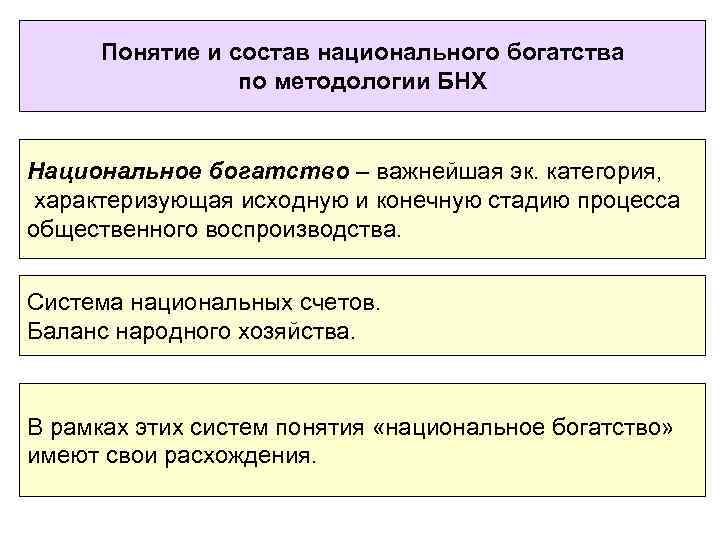 Понятие и состав национального богатства по методологии БНХ

Национальное богатство – важнейшая эк. категория, характеризующая исходную и конечную стадию процесса общественного воспроизводства.

Система национальных счетов.
Баланс народного хозяйства.

В рамках этих систем понятия «национальное богатство» имеют свои расхождения.